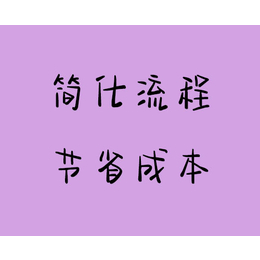 简化流程

节省成本